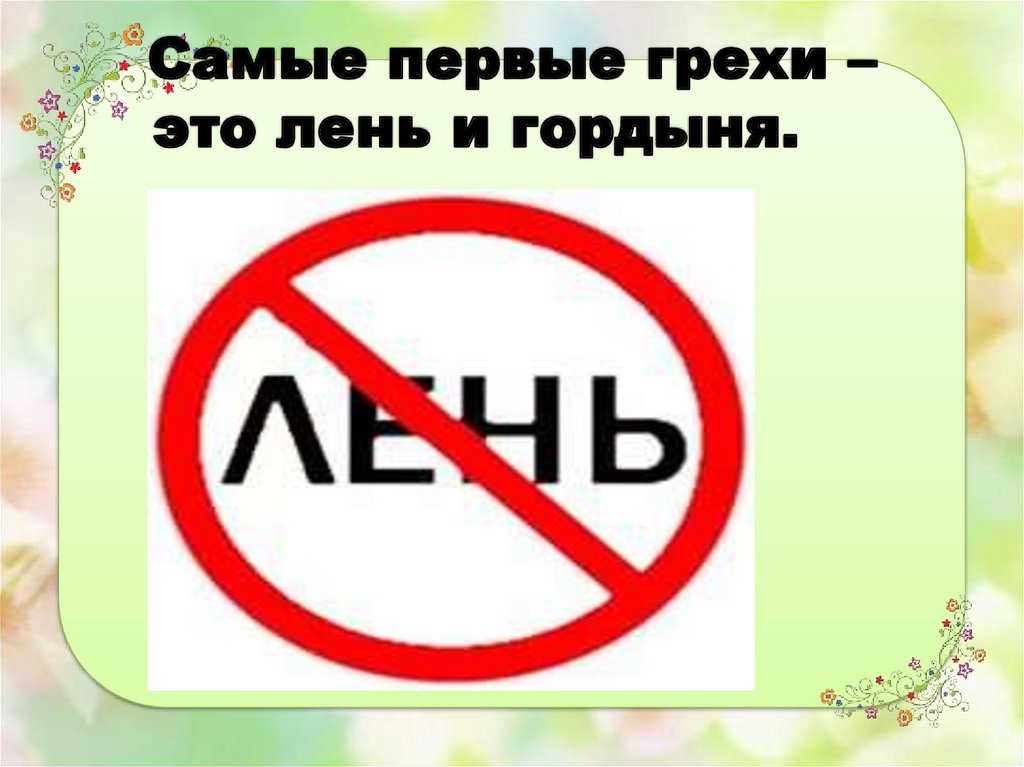 Самые первые грехи – это лень и гордыня.

ЛЕНЬ